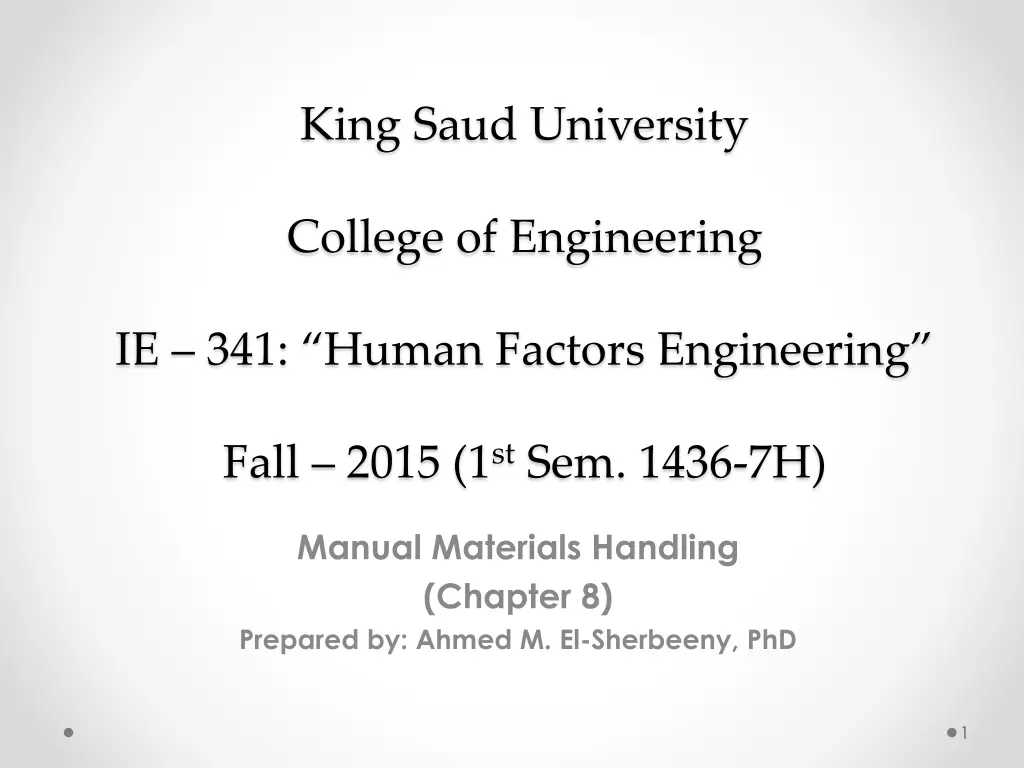 King Saud University

College of Engineering

IE – 341: "Human Factors Engineering"

Fall – 2015 (1st Sem. 1436-7H)

Manual Materials Handling

(Chapter 8)

Prepared by: Ahmed M. El-Sherbeeny, PhD

1